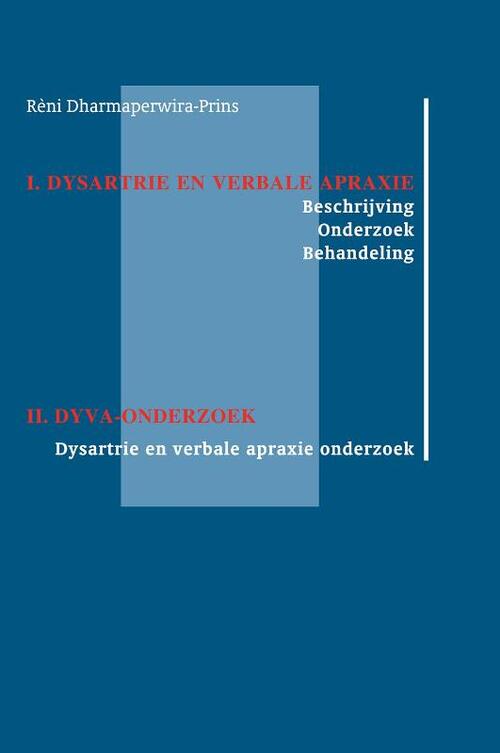 Rèni Dharmaperwira-Prins

I. DYSARTRIE EN VERBALE APRAXIE
Beschrijving
Onderzoek
Behandeling

II. DYVA-ONDERZOEK
Dysartrie en verbale apraxie onderzoek